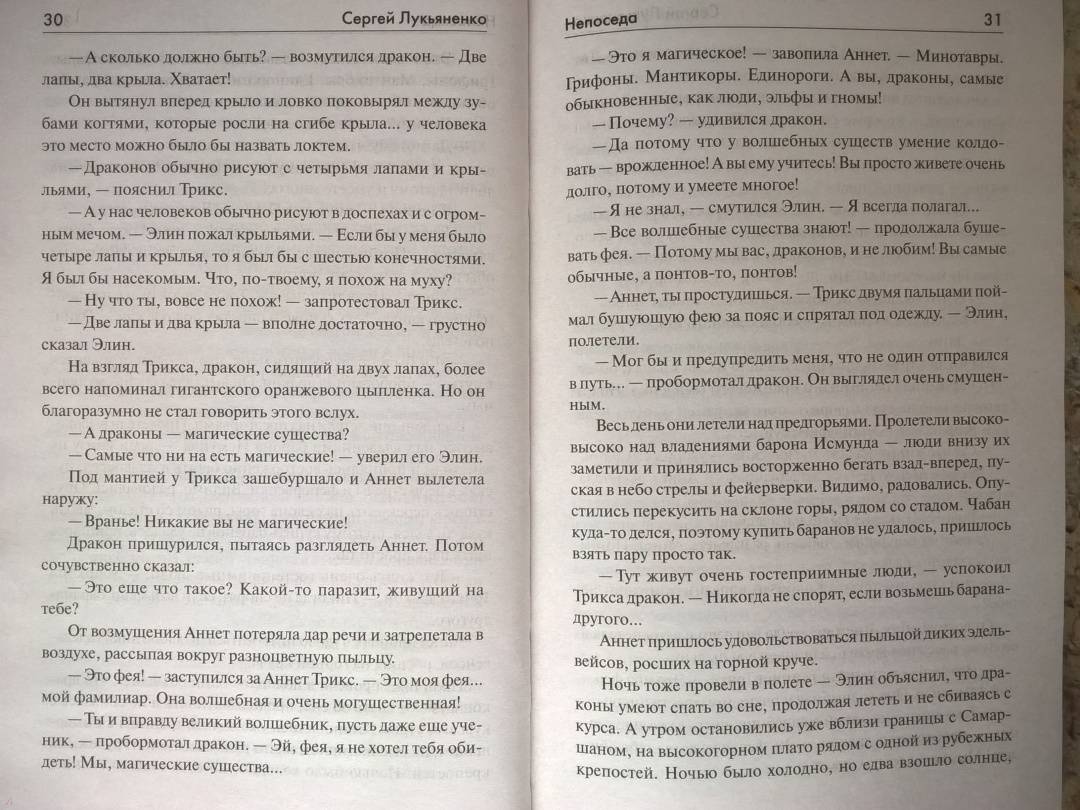 30 Сергей Лукьяненко

— А сколько должно быть? — возмутился дракон. — Две лапы, два крыла. Хватает!

Он вытянул вперед крыло и ловко поковырял между зубами когтями, которые росли на сгибе крыла... у человека это место можно было бы назвать локтем.

— Драконов обычно рисуют с четырьмя лапами и крыльями, — пояснил Трикс.

— А у нас человеков обычно рисуют в доспехах и с огромным мечом. — Элин пожал крыльями. — Если бы у меня было четыре лапы и крылья, то я был бы с шестью конечностями. Я был бы насекомым. Что, по-твоему, я похож на муху?

— Ну что ты, вовсе не похож! — запротестовал Трикс.

— Две лапы и два крыла — вполне достаточно, — грустно сказал Элин.

На взгляд Трикса, дракон, сидящий на двух лапах, более всего напоминал гигантского оранжевого цыпленка. Но он благоразумно не стал говорить этого вслух.

— А драконы — магические существа?

— Самые что ни на есть магические! — уверил его Элин.

Под мантией у Трикса зашебуршало и Аннет вылетела наружу:

— Вранье! Никакие вы не магические!

Дракон прищурился, пытаясь разглядеть Аннет. Потом сочувственно сказал:

— Это еще что такое? Какой-то паразит, живущий на тебе?

От возмущения Аннет потеряла дар речи и затрепетала в воздухе, рассыпая вокруг разноцветную пыльцу.

— Это фея! — заступился за Аннет Трикс. — Это моя фея... мой фамилиар. Она волшебная и очень могущественная!

— Ты и вправду великий волшебник, пусть даже еще ученик, — пробормотал дракон. — Эй, фея, я не хотел тебя обидеть! Мы, магические существа...

Непоседа 31

— Это я магическое! — завопила Аннет. — Минотавры. Грифоны. Мантикоры. Единороги. А вы, драконы, самые обыкновенные, как люди, эльфы и гномы!

— Почему? — удивился дракон.

— Да потому что у волшебных существ умение колдовать — врожденное! А вы ему учитесь! Вы просто живете очень долго, потому и умеете многое!

— Я не знал, — смутился Элин. — Я всегда полагал...

— Все волшебные существа знают! — продолжала бушевать фея. — Потому мы вас, драконов, и не любим! Вы самые обычные, а понтов-то, понтов!

— Аннет, ты простудишься. — Трикс двумя пальцами поймал бушующую фею за пояс и спрятал под одежду. — Элин, полетели.

— Мог бы и предупредить меня, что не один отправился в путь... — пробормотал дракон. Он выглядел очень смущенным.

Весь день они летели над предгорьями. Пролетели высоко-высоко над владениями барона Исмунда — люди внизу их заметили и принялись восторженно бегать взад-вперед, пуская в небо стрелы и фейерверки. Видимо, радовались. Опустились перекусить на склоне горы, рядом со стадом. Чабан куда-то делся, поэтому купить баранов не удалось, пришлось взять пару просто так.

— Тут живут очень гостеприимные люди, — успокоил Трикса дракон. — Никогда не спорят, если возьмешь барана-другого...

Аннет пришлось удовольствоваться пыльцой диких эдельвейсов, росших на горной круче.

Ночь тоже провели в полете — Элин объяснил, что драконы умеют спать во сне, продолжая лететь и не сбиваясь с курса. А утром остановились уже вблизи границы с Самаршаном, на высокогорном плато рядом с одной из рубежных крепостей. Ночью было холодно, но едва взошло солнце,